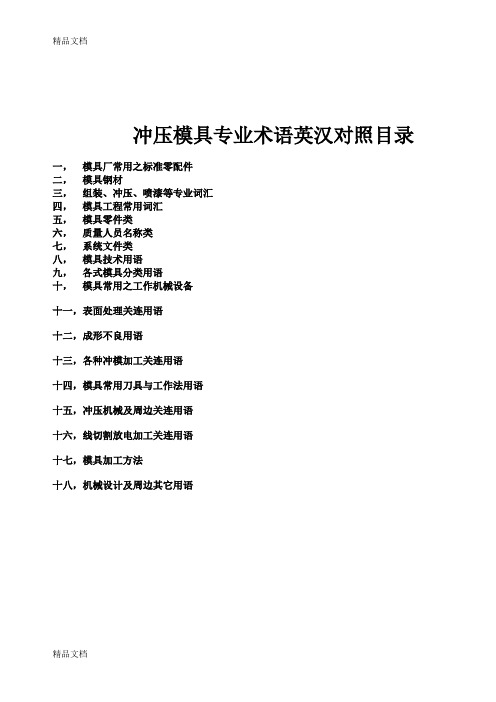 精品文档

冲压模具专业术语英汉对照目录

一， 模具厂常用之标准零配件
二， 模具钢材
三， 组装、冲压、喷漆等专业词汇
四， 模具工程常用词汇
五， 模具零件类
六， 质量人员名称类
七， 系统文件类
八， 模具技术用语
九， 各式模具分类用语
十， 模具常用之工作机械设备

十一，表面处理关连用语

十二，成形不良用语

十三，各种冲模加工关连用语

十四，模具常用刀具与工作法用语

十五，冲压机械及周边关连用语

十六，线切割放电加工关连用语

十七，模具加工方法

十八，机械设计及周边其它用语

精品文档